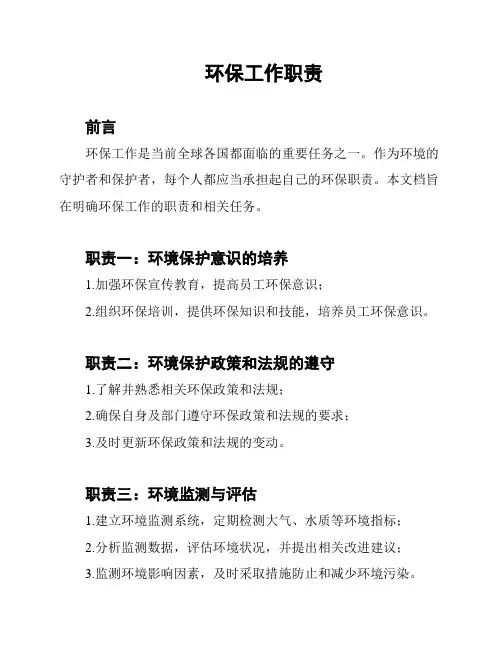 环保工作职责

前言

环保工作是当前全球各国都面临的重要任务之一。作为环境的守护者和保护者，每个人都应当承担起自己的环保职责。本文档旨在明确环保工作的职责和相关任务。

职责一：环境保护意识的培养

1.加强环保宣传教育，提高员工环保意识；

2.组织环保培训，提供环保知识和技能，培养员工环保意识。

职责二：环境保护政策和法规的遵守

1.了解并熟悉相关环保政策和法规；

2.确保自身及部门遵守环保政策和法规的要求；

3.及时更新环保政策和法规的变动。

职责三：环境监测与评估

1.建立环境监测系统，定期检测大气、水质等环境指标；

2.分析监测数据，评估环境状况，并提出相关改进建议；

3.监测环境影响因素，及时采取措施防止和减少环境污染。